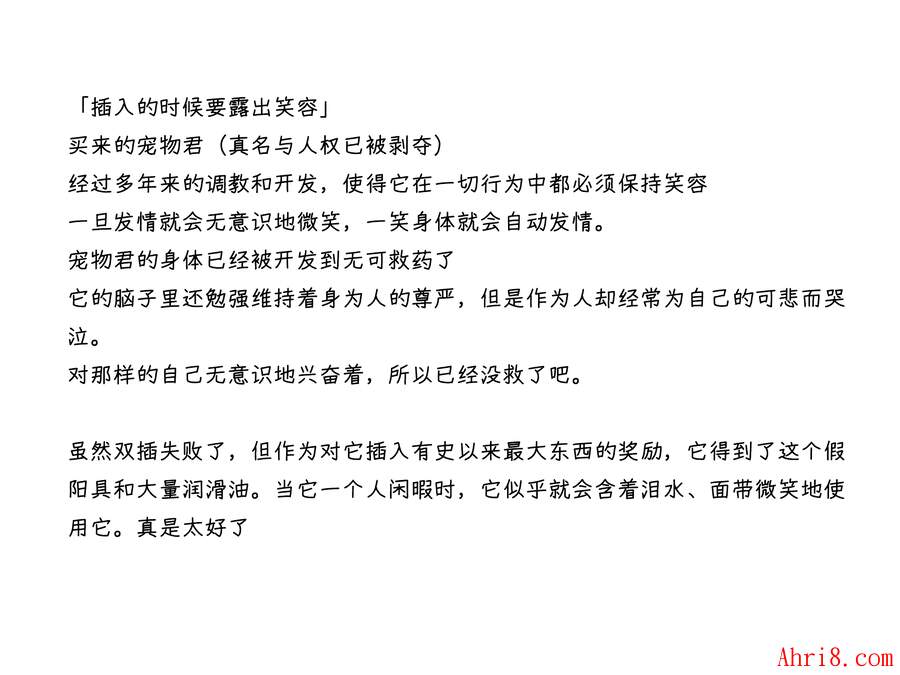 「插入的时候要露出笑容」
买来的宠物君（真名与人权已被剥夺）
经过多年来的调教和开发，使得它在一切行为中都必须保持笑容
一旦发情就会无意识地微笑，一笑身体就会自动发情。
宠物君的身体已经被开发到无可救药了
它的脑子里还勉强维持着身为人的尊严，但是作为人却经常为自己的可悲而哭泣。
对那样的自己无意识地兴奋着，所以已经没救了吧。

虽然双插失败了，但作为对它插入有史以来最大东西的奖励，它得到了这个假阳具和大量润滑油。当它一个人闲暇时，它似乎就会含着泪水、面带微笑地使用它。真是太好了

Ahri8.com